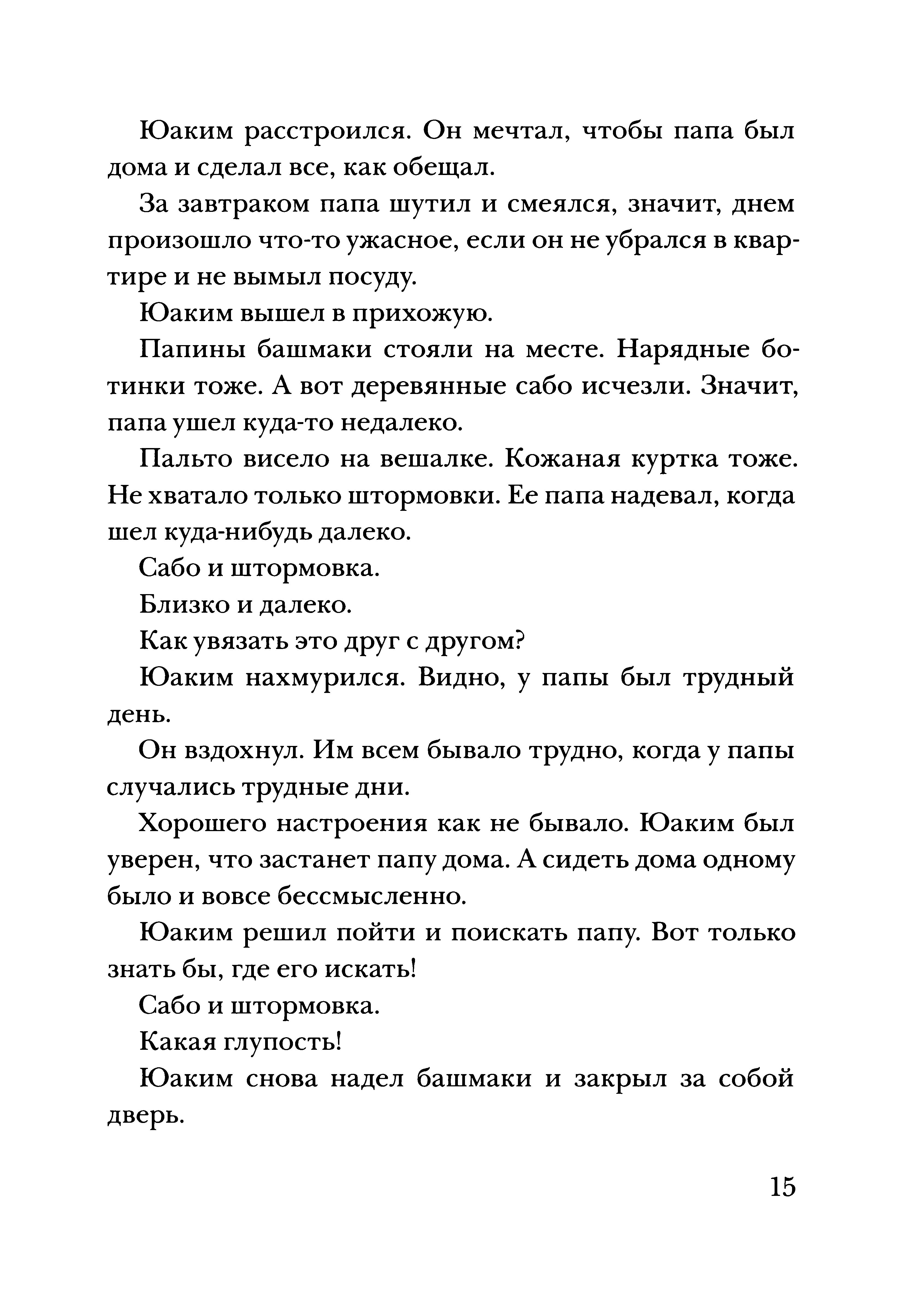 Юаким расстроился. Он мечтал, чтобы папа был дома и сделал все, как обещал.

За завтраком папа шутил и смеялся, значит, днем произошло что-то ужасное, если он не убрался в квартире и не вымыл посуду.

Юаким вышел в прихожую.

Папины башмаки стояли на месте. Нарядные ботинки тоже. А вот деревянные сабо исчезли. Значит, папа ушел куда-то недалеко.

Пальто висело на вешалке. Кожаная куртка тоже. Не хватало только штормовки. Ее папа надевал, когда шел куда-нибудь далеко.

Сабо и штормовка.

Близко и далеко.

Как увязать это друг с другом?

Юаким нахмурился. Видно, у папы был трудный день.

Он вздохнул. Им всем бывало трудно, когда у папы случались трудные дни.

Хорошего настроения как не бывало. Юаким был уверен, что застанет папу дома. А сидеть дома одному было и вовсе бессмысленно.

Юаким решил пойти и поискать папу. Вот только знать бы, где его искать!

Сабо и штормовка.

Какая глупость!

Юаким снова надел башмаки и закрыл за собой дверь.

15